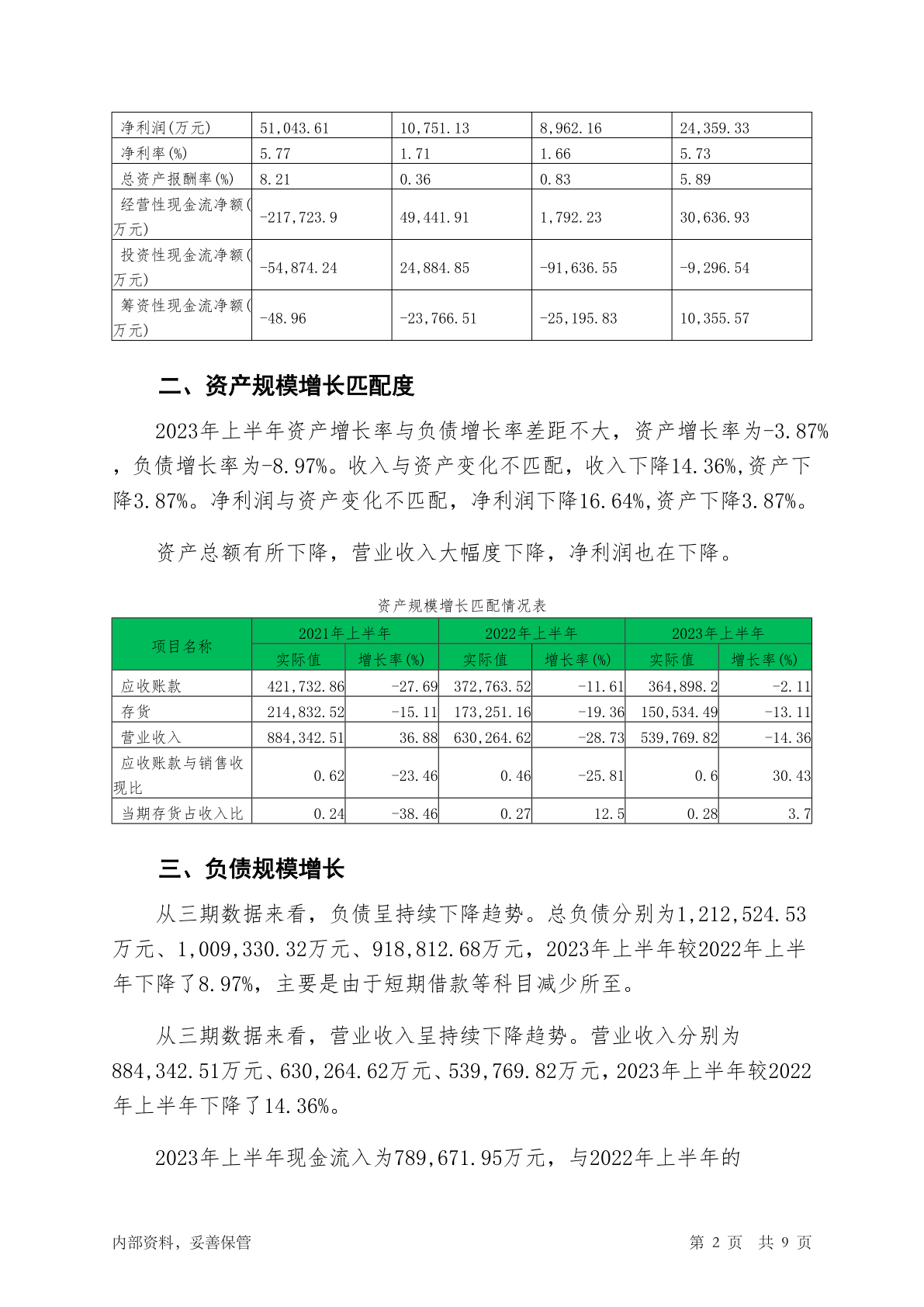 | 净利润(万元) | 51,043.61 | 10,751.13 | 8,962.16 | 24,359.33 |
|---|---|---|---|---|
| 净利率(%) | 5.77 | 1.71 | 1.66 | 5.73 |
| 总资产报酬率(%) | 8.21 | 0.36 | 0.83 | 5.89 |
| 经营性现金流净额(万元) | -217,723.9 | 49,441.91 | 1,792.23 | 30,636.93 |
| 投资性现金流净额(万元) | -54,874.24 | 24,884.85 | -91,636.55 | -9,296.54 |
| 筹资性现金流净额(万元) | -48.96 | -23,766.51 | -25,195.83 | 10,355.57 |

二、资产规模增长匹配度

2023年上半年资产增长率与负债增长率差距不大，资产增长率为-3.87%，负债增长率为-8.97%。收入与资产变化不匹配，收入下降14.36%,资产下降3.87%。净利润与资产变化不匹配，净利润下降16.64%,资产下降3.87%。

资产总额有所下降，营业收入大幅度下降，净利润也在下降。

资产规模增长匹配情况表

| 项目名称 | 2021年上半年 实际值 | 2021年上半年 增长率(%) | 2022年上半年 实际值 | 2022年上半年 增长率(%) | 2023年上半年 实际值 | 2023年上半年 增长率(%) |
|---|---|---|---|---|---|---|
| 应收账款 | 421,732.86 | -27.69 | 372,763.52 | -11.61 | 364,898.2 | -2.11 |
| 存货 | 214,832.52 | -15.11 | 173,251.16 | -19.36 | 150,534.49 | -13.11 |
| 营业收入 | 884,342.51 | 36.88 | 630,264.62 | -28.73 | 539,769.82 | -14.36 |
| 应收账款与销售收现比 | 0.62 | -23.46 | 0.46 | -25.81 | 0.6 | 30.43 |
| 当期存货占收入比 | 0.24 | -38.46 | 0.27 | 12.5 | 0.28 | 3.7 |

三、负债规模增长

从三期数据来看，负债呈持续下降趋势。总负债分别为1,212,524.53万元、1,009,330.32万元、918,812.68万元，2023年上半年较2022年上半年下降了8.97%，主要是由于短期借款等科目减少所至。

从三期数据来看，营业收入呈持续下降趋势。营业收入分别为884,342.51万元、630,264.62万元、539,769.82万元，2023年上半年较2022年上半年下降了14.36%。

2023年上半年现金流入为789,671.95万元，与2022年上半年的

内部资料，妥善保管 第 2 页 共 9 页